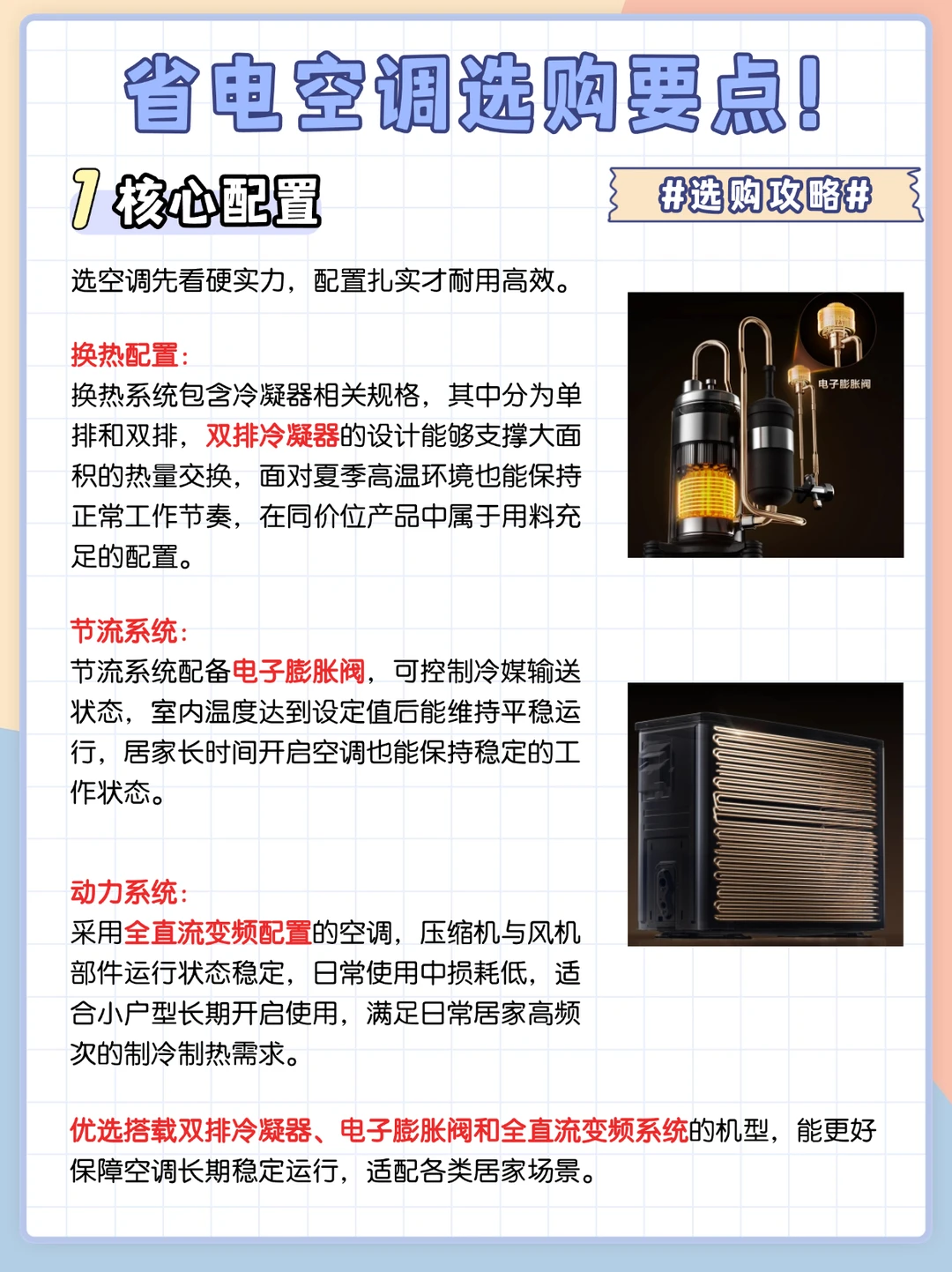 省电空调选购要点!

1 核心配置

#选购攻略#

选空调先看硬实力，配置扎实才耐用高效。

换热配置:
换热系统包含冷凝器相关规格，其中分为单排和双排，双排冷凝器的设计能够支撑大面积的热量交换，面对夏季高温环境也能保持正常工作节奏，在同价位产品中属于用料充足的配置。

电子膨胀阀

节流系统:
节流系统配备电子膨胀阀，可控制冷媒输送状态，室内温度达到设定值后能维持平稳运行，居家长时间开启空调也能保持稳定的工作状态。

动力系统:
采用全直流变频配置的空调，压缩机与风机部件运行状态稳定，日常使用中损耗低，适合小户型长期开启使用，满足日常居家高频次的制冷制热需求。

优选搭载双排冷凝器、电子膨胀阀和全直流变频系统的机型，能更好保障空调长期稳定运行，适配各类居家场景。